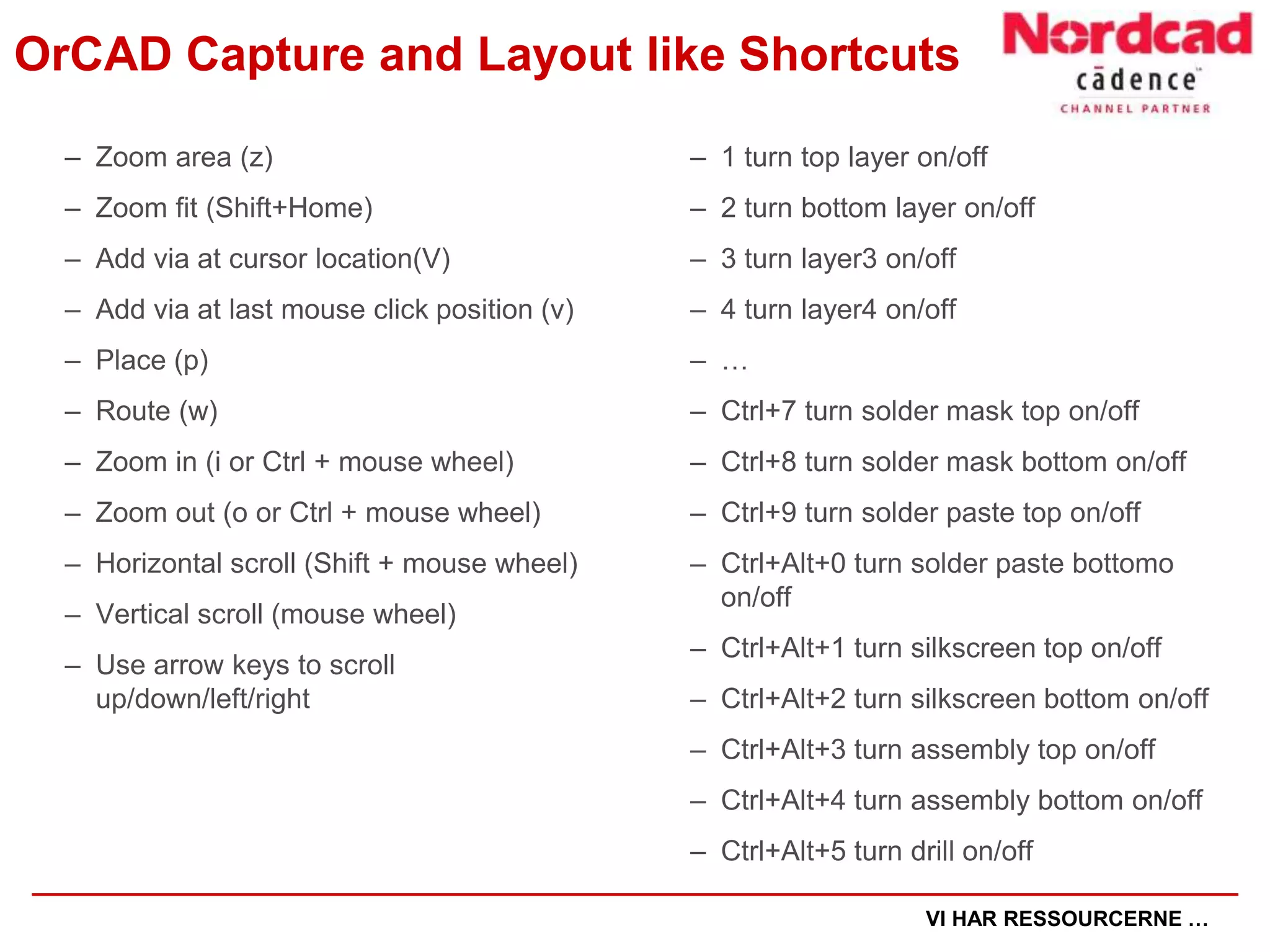 OrCAD Capture and Layout like Shortcuts

Nordcad
cādence
CHANNEL PARTNER

– Zoom area (z)
– Zoom fit (Shift+Home)
– Add via at cursor location(V)
– Add via at last mouse click position (v)
– Place (p)
– Route (w)
– Zoom in (i or Ctrl + mouse wheel)
– Zoom out (o or Ctrl + mouse wheel)
– Horizontal scroll (Shift + mouse wheel)
– Vertical scroll (mouse wheel)
– Use arrow keys to scroll up/down/left/right

– 1 turn top layer on/off
– 2 turn bottom layer on/off
– 3 turn layer3 on/off
– 4 turn layer4 on/off
– …
– Ctrl+7 turn solder mask top on/off
– Ctrl+8 turn solder mask bottom on/off
– Ctrl+9 turn solder paste top on/off
– Ctrl+Alt+0 turn solder paste bottomo on/off
– Ctrl+Alt+1 turn silkscreen top on/off
– Ctrl+Alt+2 turn silkscreen bottom on/off
– Ctrl+Alt+3 turn assembly top on/off
– Ctrl+Alt+4 turn assembly bottom on/off
– Ctrl+Alt+5 turn drill on/off

VI HAR RESSOURCERNE …